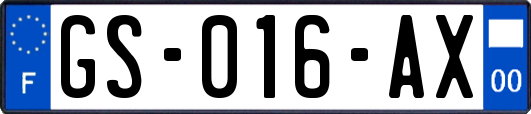 F
GS-016-AX
00